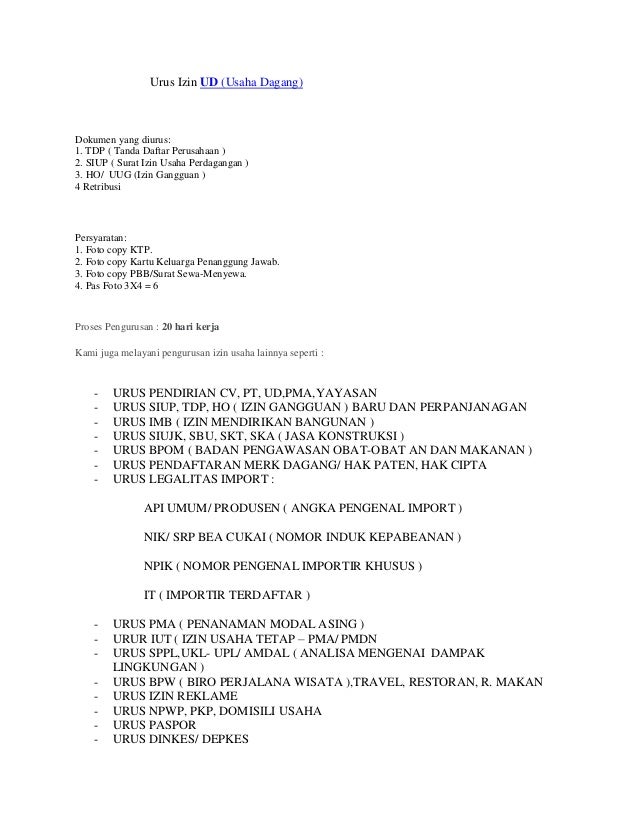 Urus Izin UD (Usaha Dagang)

Dokumen yang diurus:
1. TDP ( Tanda Daftar Perusahaan )
2. SIUP ( Surat Izin Usaha Perdagangan )
3. HO/ UUG (Izin Gangguan )
4 Retribusi

Persyaratan:
1. Foto copy KTP.
2. Foto copy Kartu Keluarga Penanggung Jawab.
3. Foto copy PBB/Surat Sewa-Menyewa.
4. Pas Foto 3X4 = 6

Proses Pengurusan : 20 hari kerja

Kami juga melayani pengurusan izin usaha lainnya seperti :

- URUS PENDIRIAN CV, PT, UD,PMA, YAYASAN
- URUS SIUP, TDP, HO ( IZIN GANGGUAN ) BARU DAN PERPANJANAGAN
- URUS IMB ( IZIN MENDIRIKAN BANGUNAN )
- URUS SIUJK, SBU, SKT, SKA ( JASA KONSTRUKSI )
- URUS BPOM ( BADAN PENGAWASAN OBAT-OBAT AN DAN MAKANAN )
- URUS PENDAFTARAN MERK DAGANG/ HAK PATEN, HAK CIPTA
- URUS LEGALITAS IMPORT :

API UMUM/ PRODUSEN ( ANGKA PENGENAL IMPORT )

NIK/ SRP BEA CUKAI ( NOMOR INDUK KEPABEANAN )

NPIK ( NOMOR PENGENAL IMPORTIR KHUSUS )

IT ( IMPORTIR TERDAFTAR )

- URUS PMA ( PENANAMAN MODAL ASING )
- URUR IUT ( IZIN USAHA TETAP – PMA/ PMDN
- URUS SPPL,UKL- UPL/ AMDAL ( ANALISA MENGENAI DAMPAK LINGKUNGAN )
- URUS BPW ( BIRO PERJALANA WISATA ),TRAVEL, RESTORAN, R. MAKAN
- URUS IZIN REKLAME
- URUS NPWP, PKP, DOMISILI USAHA
- URUS PASPOR
- URUS DINKES/ DEPKES